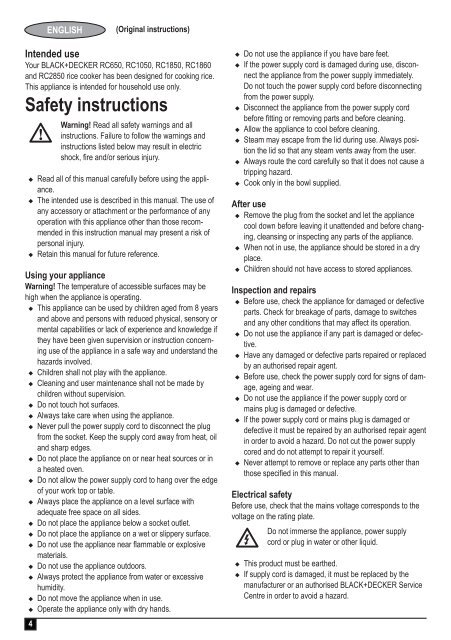 ENGLISH (Original instructions)

Intended use
Your BLACK+DECKER RC650, RC1050, RC1850, RC1860 and RC2850 rice cooker has been designed for cooking rice. This appliance is intended for household use only.

Safety instructions

Warning! Read all safety warnings and all instructions. Failure to follow the warnings and instructions listed below may result in electric shock, fire and/or serious injury.

◆ Read all of this manual carefully before using the appliance.
◆ The intended use is described in this manual. The use of any accessory or attachment or the performance of any operation with this appliance other than those recommended in this instruction manual may present a risk of personal injury.
◆ Retain this manual for future reference.

Using your appliance
Warning! The temperature of accessible surfaces may be high when the appliance is operating.
◆ This appliance can be used by children aged from 8 years and above and persons with reduced physical, sensory or mental capabilities or lack of experience and knowledge if they have been given supervision or instruction concerning use of the appliance in a safe way and understand the hazards involved.
◆ Children shall not play with the appliance.
◆ Cleaning and user maintenance shall not be made by children without supervision.
◆ Do not touch hot surfaces.
◆ Always take care when using the appliance.
◆ Never pull the power supply cord to disconnect the plug from the socket. Keep the supply cord away from heat, oil and sharp edges.
◆ Do not place the appliance on or near heat sources or in a heated oven.
◆ Do not allow the power supply cord to hang over the edge of your work top or table.
◆ Always place the appliance on a level surface with adequate free space on all sides.
◆ Do not place the appliance below a socket outlet.
◆ Do not place the appliance on a wet or slippery surface.
◆ Do not use the appliance near flammable or explosive materials.
◆ Do not use the appliance outdoors.
◆ Always protect the appliance from water or excessive humidity.
◆ Do not move the appliance when in use.
◆ Operate the appliance only with dry hands.
◆ Do not use the appliance if you have bare feet.
◆ If the power supply cord is damaged during use, disconnect the appliance from the power supply immediately. Do not touch the power supply cord before disconnecting from the power supply.
◆ Disconnect the appliance from the power supply cord before fitting or removing parts and before cleaning.
◆ Allow the appliance to cool before cleaning.
◆ Steam may escape from the lid during use. Always position the lid so that any steam vents away from the user.
◆ Always route the cord carefully so that it does not cause a tripping hazard.
◆ Cook only in the bowl supplied.

After use
◆ Remove the plug from the socket and let the appliance cool down before leaving it unattended and before changing, cleansing or inspecting any parts of the appliance.
◆ When not in use, the appliance should be stored in a dry place.
◆ Children should not have access to stored appliances.

Inspection and repairs
◆ Before use, check the appliance for damaged or defective parts. Check for breakage of parts, damage to switches and any other conditions that may affect its operation.
◆ Do not use the appliance if any part is damaged or defective.
◆ Have any damaged or defective parts repaired or replaced by an authorised repair agent.
◆ Before use, check the power supply cord for signs of damage, ageing and wear.
◆ Do not use the appliance if the power supply cord or mains plug is damaged or defective.
◆ If the power supply cord or mains plug is damaged or defective it must be repaired by an authorised repair agent in order to avoid a hazard. Do not cut the power supply cored and do not attempt to repair it yourself.
◆ Never attempt to remove or replace any parts other than those specified in this manual.

Electrical safety
Before use, check that the mains voltage corresponds to the voltage on the rating plate.

Do not immerse the appliance, power supply cord or plug in water or other liquid.

◆ This product must be earthed.
◆ If supply cord is damaged, it must be replaced by the manufacturer or an authorised BLACK+DECKER Service Centre in order to avoid a hazard.

4